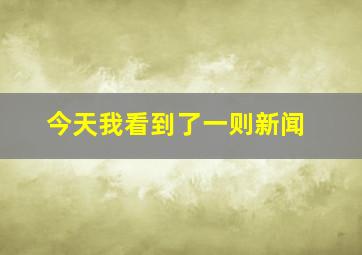 今天我看到了一则新闻